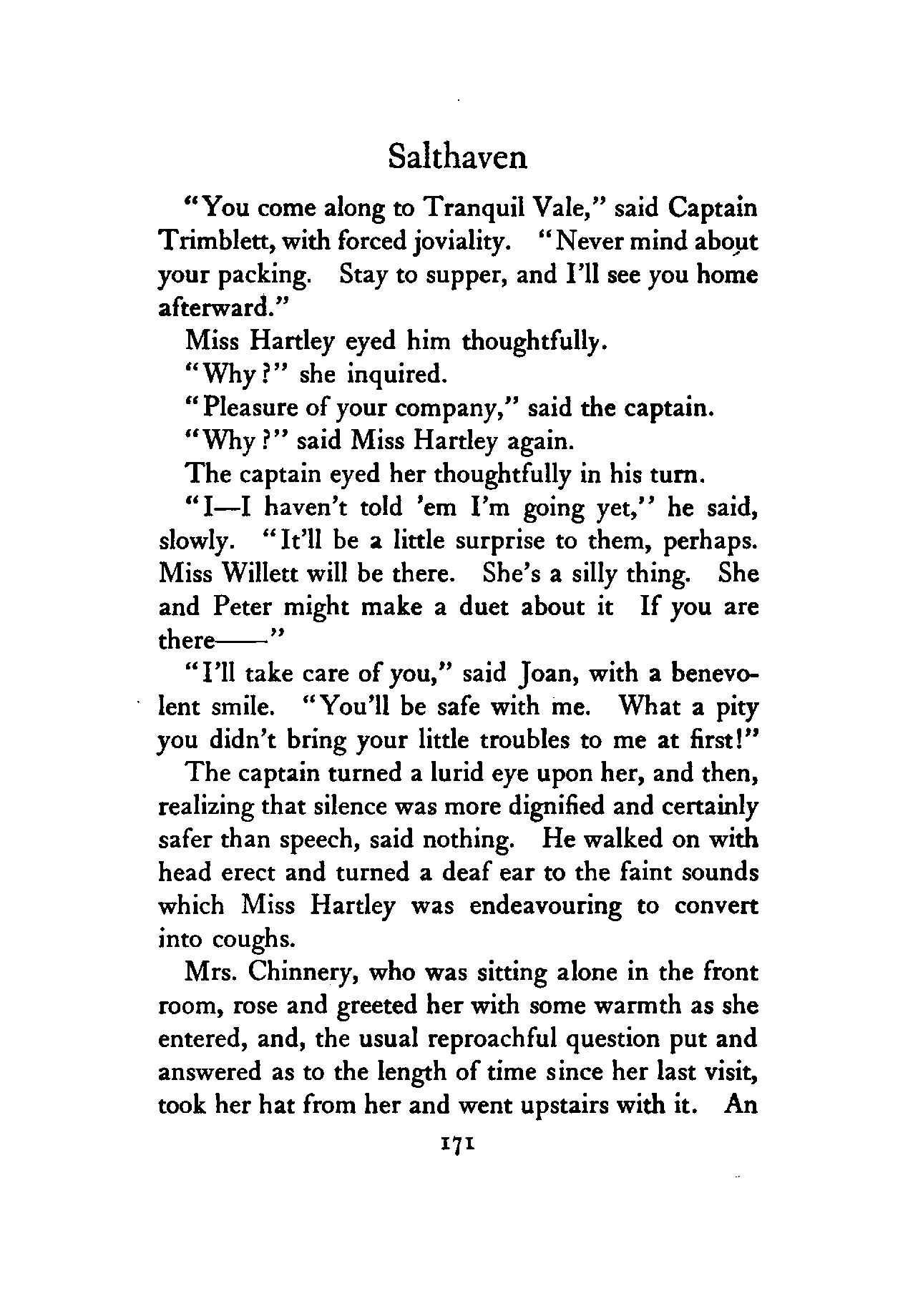 Salthaven

"You come along to Tranquil Vale," said Captain Trimblett, with forced joviality. "Never mind about your packing. Stay to supper, and I'll see you home afterward."

Miss Hartley eyed him thoughtfully.

"Why?" she inquired.

"Pleasure of your company," said the captain.

"Why?" said Miss Hartley again.

The captain eyed her thoughtfully in his turn.

"I—I haven't told 'em I'm going yet," he said, slowly. "It'll be a little surprise to them, perhaps. Miss Willett will be there. She's a silly thing. She and Peter might make a duet about it If you are there——"

"I'll take care of you," said Joan, with a benevolent smile. "You'll be safe with me. What a pity you didn't bring your little troubles to me at first!"

The captain turned a lurid eye upon her, and then, realizing that silence was more dignified and certainly safer than speech, said nothing. He walked on with head erect and turned a deaf ear to the faint sounds which Miss Hartley was endeavouring to convert into coughs.

Mrs. Chinnery, who was sitting alone in the front room, rose and greeted her with some warmth as she entered, and, the usual reproachful question put and answered as to the length of time since her last visit, took her hat from her and went upstairs with it. An

171